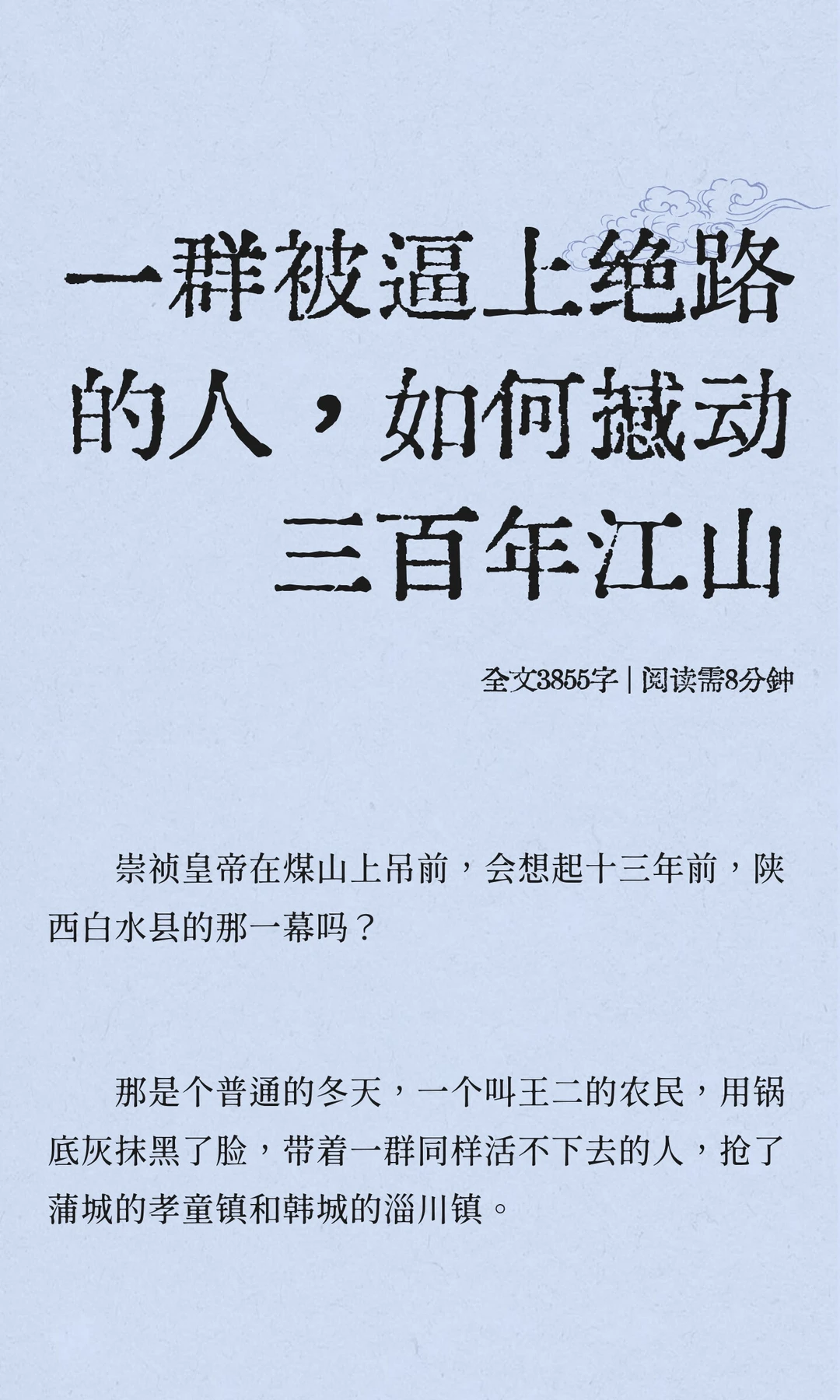 一群被逼上绝路的人，如何撼动三百年江山

全文3855字 | 阅读需8分钟

崇祯皇帝在煤山上吊前，会想起十三年前，陕西白水县的那一幕吗？

那是个普通的冬天，一个叫王二的农民，用锅底灰抹黑了脸，带着一群同样活不下去的人，抢了蒲城的孝童镇和韩城的淄川镇。